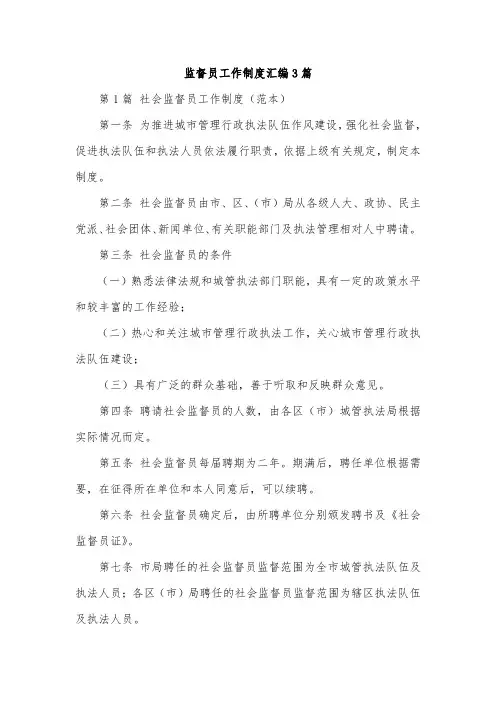 监督员工作制度汇编3篇

第1篇 社会监督员工作制度（范本）

第一条 为推进城市管理行政执法队伍作风建设，强化社会监督，促进执法队伍和执法人员依法履行职责，依据上级有关规定，制定本制度。

第二条 社会监督员由市、区、（市）局从各级人大、政协、民主党派、社会团体、新闻单位、有关职能部门及执法管理相对人中聘请。

第三条 社会监督员的条件

（一）熟悉法律法规和城管执法部门职能，具有一定的政策水平和较丰富的工作经验；

（二）热心和关注城市管理行政执法工作，关心城市管理行政执法队伍建设；

（三）具有广泛的群众基础，善于听取和反映群众意见。

第四条 聘请社会监督员的人数，由各区（市）城管执法局根据实际情况而定。

第五条 社会监督员每届聘期为二年。期满后，聘任单位根据需要，在征得所在单位和本人同意后，可以续聘。

第六条 社会监督员确定后，由所聘单位分别颁发聘书及《社会监督员证》。

第七条 市局聘任的社会监督员监督范围为全市城管执法队伍及执法人员；各区（市）局聘任的社会监督员监督范围为辖区执法队伍及执法人员。